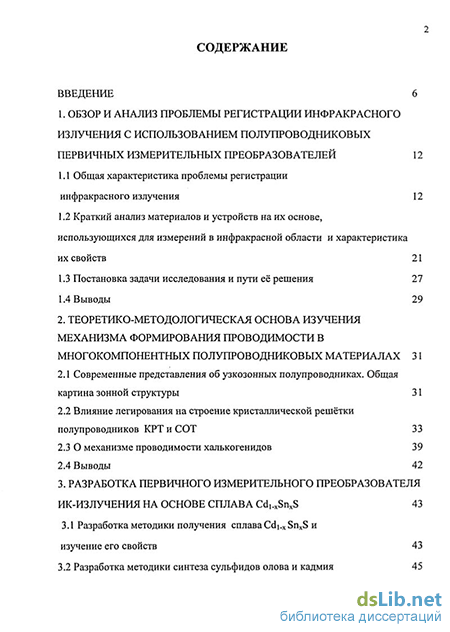 2

СОДЕРЖАНИЕ

ВВЕДЕНИЕ 6

1. ОБЗОР И АНАЛИЗ ПРОБЛЕМЫ РЕГИСТРАЦИИ ИНФРАКРАСНОГО ИЗЛУЧЕНИЯ С ИСПОЛЬЗОВАНИЕМ ПОЛУПРОВОДНИКОВЫХ ПЕРВИЧНЫХ ИЗМЕРИТЕЛЬНЫХ ПРЕОБРАЗОВАТЕЛЕЙ 12

1.1 Общая характеристика проблемы регистрации инфракрасного излучения 12

1.2 Краткий анализ материалов и устройств на их основе, использующихся для измерений в инфракрасной области и характеристика их свойств 21

1.3 Постановка задачи исследования и пути её решения 27

1.4 Выводы 29

2. ТЕОРЕТИКО-МЕТОДОЛОГИЧЕСКАЯ ОСНОВА ИЗУЧЕНИЯ МЕХАНИЗМА ФОРМИРОВАНИЯ ПРОВОДИМОСТИ В МНОГОКОМПОНЕНТНЫХ ПОЛУПРОВОДНИКОВЫХ МАТЕРИАЛАХ 31

2.1 Современные представления об узкозонных полупроводниках. Общая картина зонной структуры 31

2.2 Влияние легирования на строение кристаллической решётки полупроводников КРТ и СОТ 33

2.3 О механизме проводимости халькогенидов 39

2.4 Выводы 42

3. РАЗРАБОТКА ПЕРВИЧНОГО ИЗМЕРИТЕЛЬНОГО ПРЕОБРАЗОВАТЕЛЯ ИК-ИЗЛУЧЕНИЯ НА ОСНОВЕ СПЛАВА $Cd_{1-x}Sn_xS$ 43

3.1 Разработка методики получения сплава $Cd_{1-x}Sn_xS$ и изучение его свойств 43

3.2 Разработка методики синтеза сульфидов олова и кадмия 45

dsLib.net
библиотека диссертаций